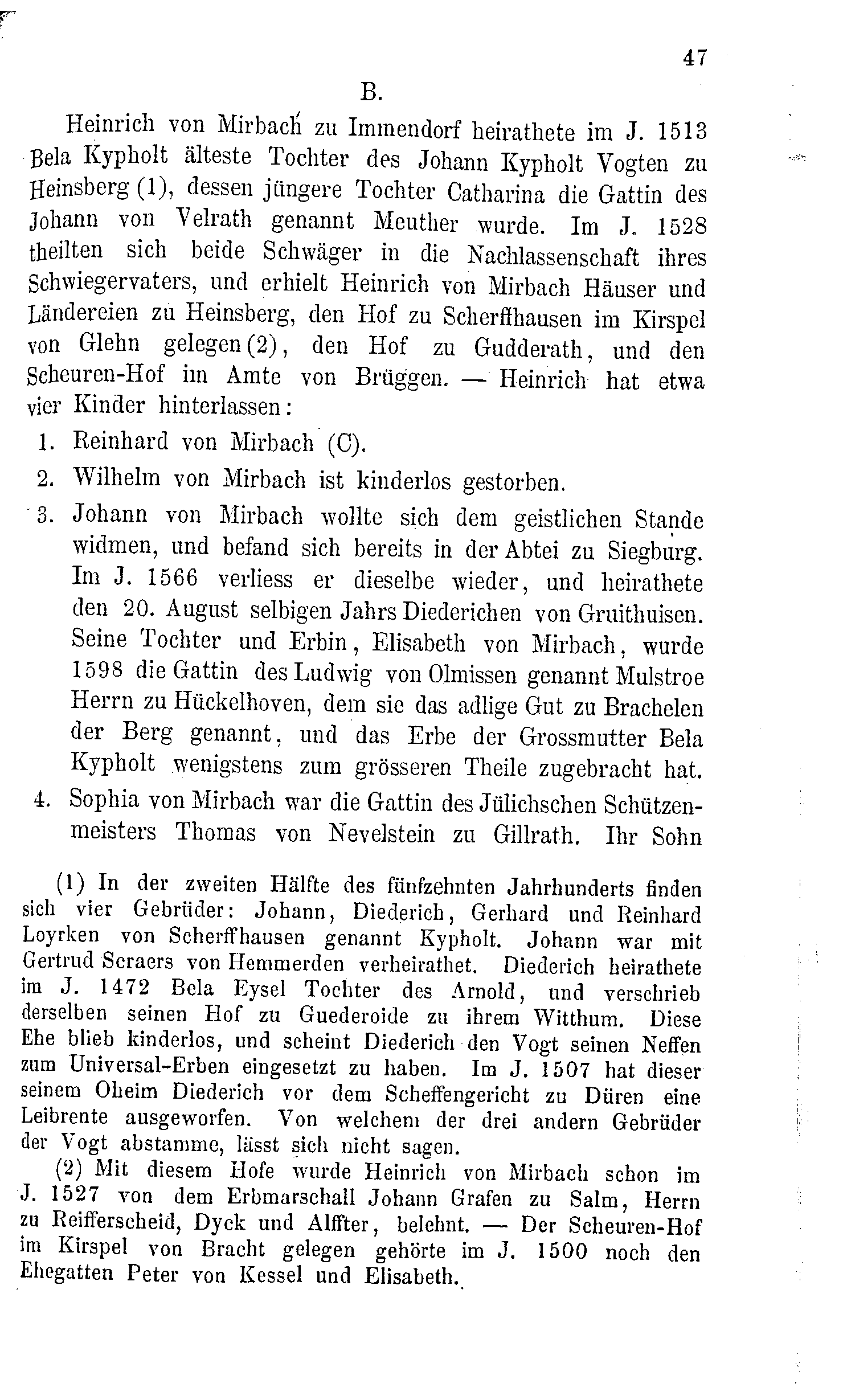 47

B.

Heinrich von Mirbach zu Immendorf heirathete im J. 1513 Bela Kypholt älteste Tochter des Johann Kypholt Vogten zu Heinsberg (1), dessen jüngere Tochter Catharina die Gattin des Johann von Velrath genannt Meuther wurde. Im J. 1528 theilten sich beide Schwäger in die Nachlassenschaft ihres Schwiegervaters, und erhielt Heinrich von Mirbach Häuser und Ländereien zu Heinsberg, den Hof zu Scherffhausen im Kirspel von Glehn gelegen (2), den Hof zu Gudderath, und den Scheuren-Hof im Amte von Brüggen. — Heinrich hat etwa vier Kinder hinterlassen:

1. Reinhard von Mirbach (C).
2. Wilhelm von Mirbach ist kinderlos gestorben.
3. Johann von Mirbach wollte sich dem geistlichen Stande widmen, und befand sich bereits in der Abtei zu Siegburg. Im J. 1566 verliess er dieselbe wieder, und heirathete den 20. August selbigen Jahrs Diederichen von Gruithuisen. Seine Tochter und Erbin, Elisabeth von Mirbach, wurde 1598 die Gattin des Ludwig von Olmissen genannt Mulstroe Herrn zu Hückelhoven, dem sie das adlige Gut zu Brachelen der Berg genannt, und das Erbe der Grossmutter Bela Kypholt wenigstens zum grösseren Theile zugebracht hat.
4. Sophia von Mirbach war die Gattin des Jülichschen Schützenmeisters Thomas von Nevelstein zu Gillrath. Ihr Sohn

(1) In der zweiten Hälfte des fünfzehnten Jahrhunderts finden sich vier Gebrüder: Johann, Diederich, Gerhard und Reinhard Loyrken von Scherffhausen genannt Kypholt. Johann war mit Gertrud Scraers von Hemmerden verheirathet. Diederich heirathete im J. 1472 Bela Eysel Tochter des Arnold, und verschrieb derselben seinen Hof zu Guederoide zu ihrem Witthum. Diese Ehe blieb kinderlos, und scheint Diederich den Vogt seinen Neffen zum Universal-Erben eingesetzt zu haben. Im J. 1507 hat dieser seinem Oheim Diederich vor dem Scheffengericht zu Düren eine Leibrente ausgeworfen. Von welchem der drei andern Gebrüder der Vogt abstamme, lässt sich nicht sagen.

(2) Mit diesem Hofe wurde Heinrich von Mirbach schon im J. 1527 von dem Erbmarschall Johann Grafen zu Salm, Herrn zu Reifferscheid, Dyck und Alffter, belehnt. — Der Scheuren-Hof im Kirspel von Bracht gelegen gehörte im J. 1500 noch den Ehegatten Peter von Kessel und Elisabeth.